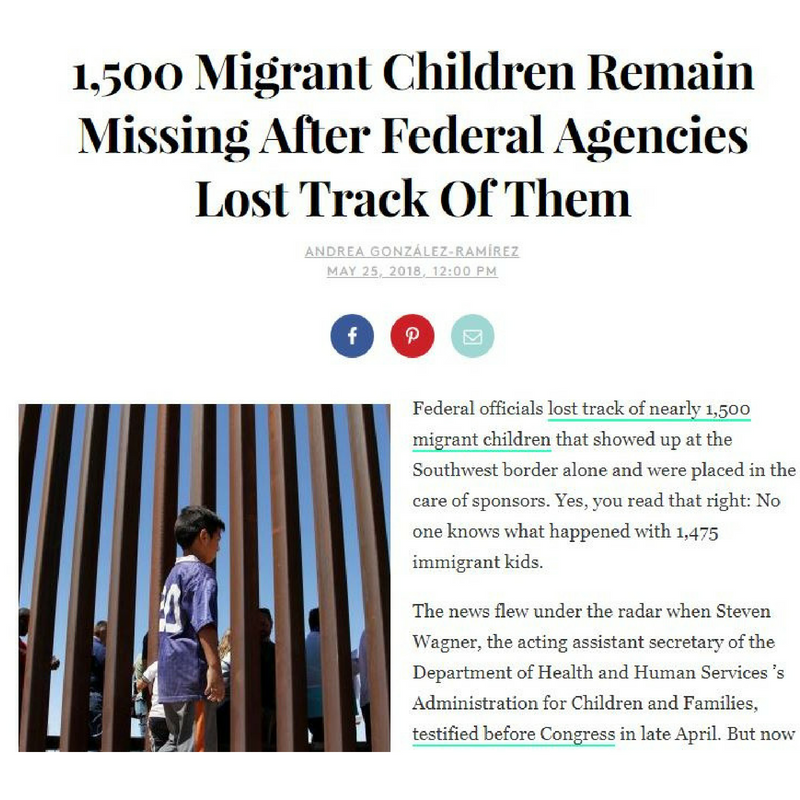 1,500 Migrant Children Remain Missing After Federal Agencies Lost Track Of Them

ANDREA GONZÁLEZ-RAMÍREZ
MAY 25, 2018, 12:00 PM

Federal officials lost track of nearly 1,500 migrant children that showed up at the Southwest border alone and were placed in the care of sponsors. Yes, you read that right: No one knows what happened with 1,475 immigrant kids.

The news flew under the radar when Steven Wagner, the acting assistant secretary of the Department of Health and Human Services 's Administration for Children and Families, testified before Congress in late April. But now